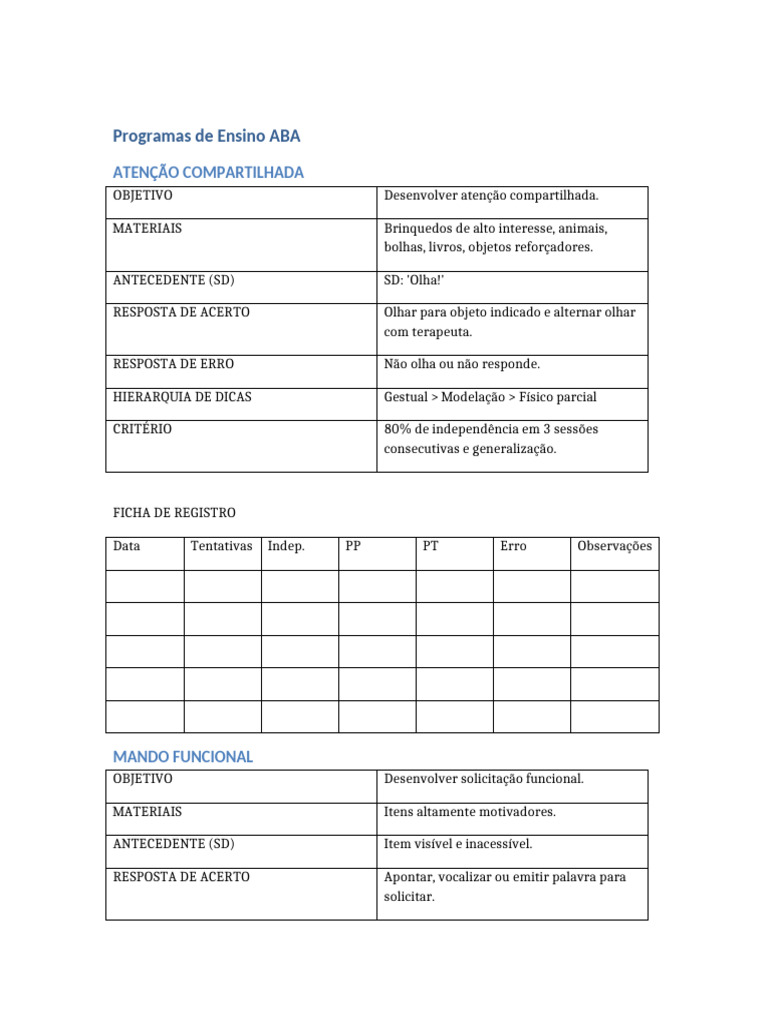 Programas de Ensino ABA

ATENÇÃO COMPARTILHADA

| OBJETIVO | Desenvolver atenção compartilhada. |
|---|---|
| MATERIAIS | Brinquedos de alto interesse, animais, bolhas, livros, objetos reforçadores. |
| ANTECEDENTE (SD) | SD: 'Olha!' |
| RESPOSTA DE ACERTO | Olhar para objeto indicado e alternar olhar com terapeuta. |
| RESPOSTA DE ERRO | Não olha ou não responde. |
| HIERARQUIA DE DICAS | Gestual > Modelação > Físico parcial |
| CRITÉRIO | 80% de independência em 3 sessões consecutivas e generalização. |

FICHA DE REGISTRO

| Data | Tentativas | Indep. | PP | PT | Erro | Observações |
|---|---|---|---|---|---|---|
| | | | | | | |
| | | | | | | |
| | | | | | | |
| | | | | | | |
| | | | | | | |

MANDO FUNCIONAL

| OBJETIVO | Desenvolver solicitação funcional. |
|---|---|
| MATERIAIS | Itens altamente motivadores. |
| ANTECEDENTE (SD) | Item visível e inacessível. |
| RESPOSTA DE ACERTO | Apontar, vocalizar ou emitir palavra para solicitar. |